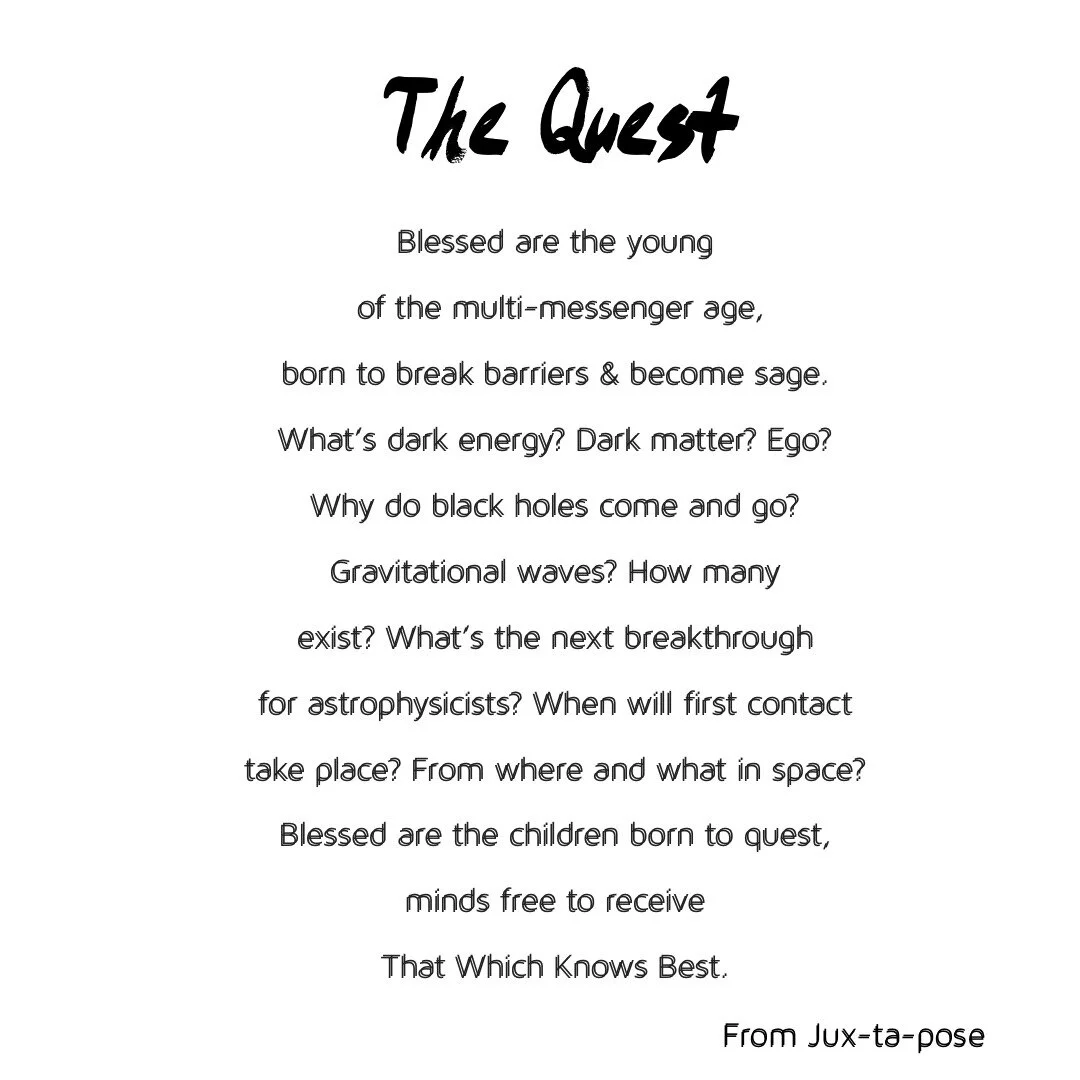 The Quest

Blessed are the young
of the multi-messenger age,
born to break barriers & become sage.
What's dark energy? Dark matter? Ego?
Why do black holes come and go?
Gravitational waves? How many
exist? What's the next breakthrough
for astrophysicists? When will first contact
take place? From where and what in space?
Blessed are the children born to quest,
minds free to receive
That Which Knows Best.

From Jux-ta-pose